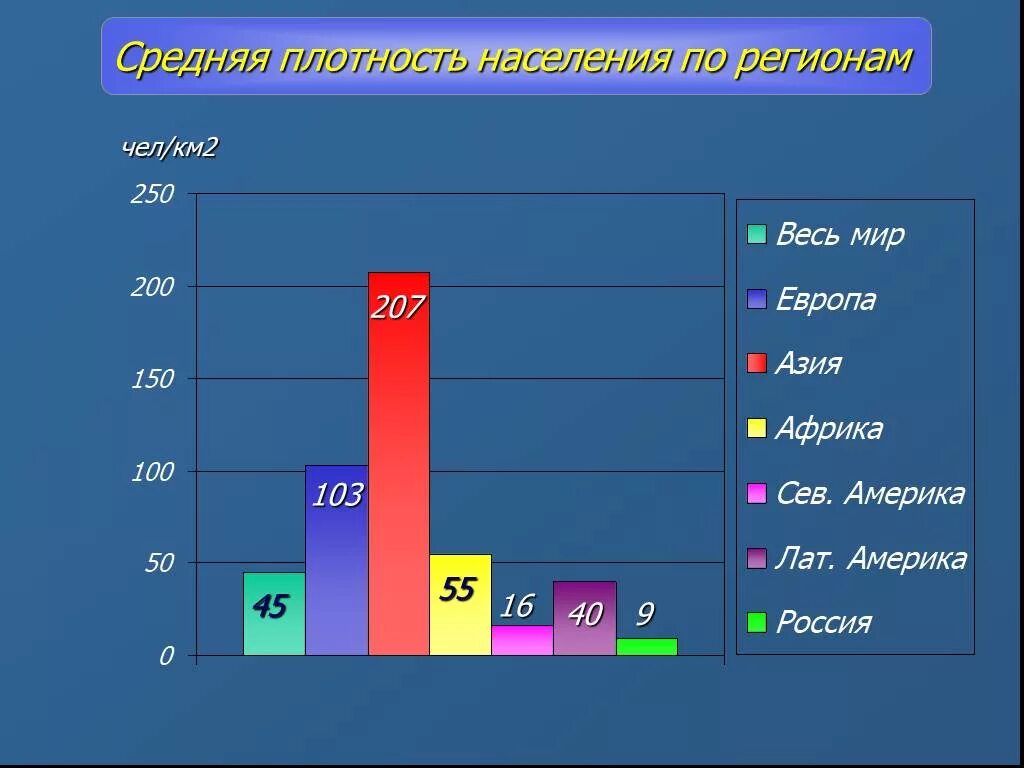 Средняя плотность населения по регионам

чел/км2

250
200
150
100
50
0

45
103
207
55
16
40
9

Весь мир
Европа
Азия
Африка
Сев. Америка
Лат. Америка
Россия